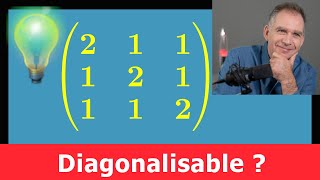 $\begin{pmatrix} 2 & 1 & 1 \\ 1 & 2 & 1 \\ 1 & 1 & 2 \end{pmatrix}$

Diagonalisable ?